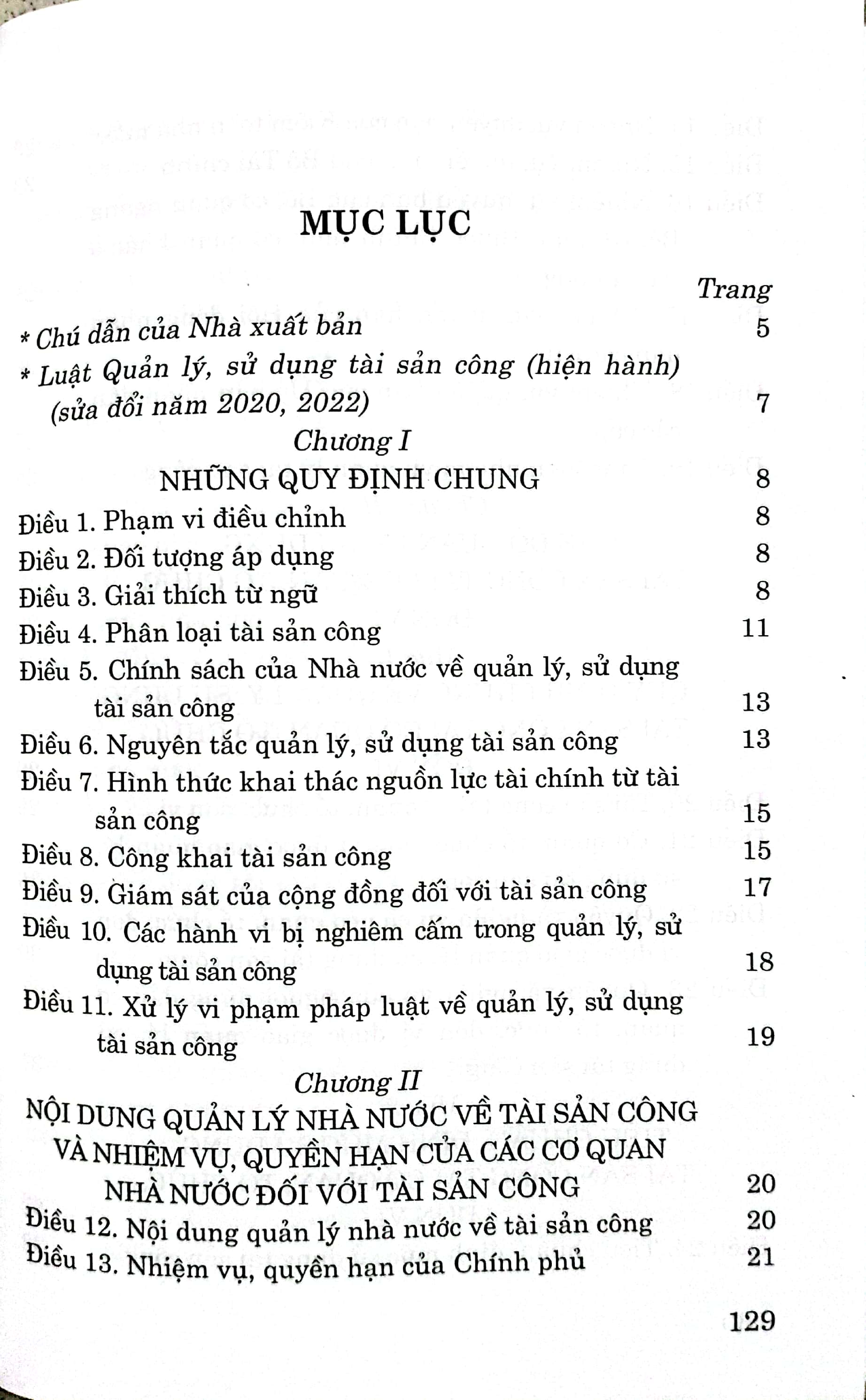 MỤC LỤC

Trang

* Chú dẫn của Nhà xuất bản 5

* Luật Quản lý, sử dụng tài sản công (hiện hành) (sửa đổi năm 2020, 2022) 7

Chương I

NHỮNG QUY ĐỊNH CHUNG 8

Điều 1. Phạm vi điều chỉnh 8

Điều 2. Đối tượng áp dụng 8

Điều 3. Giải thích từ ngữ 8

Điều 4. Phân loại tài sản công 11

Điều 5. Chính sách của Nhà nước về quản lý, sử dụng tài sản công 13

Điều 6. Nguyên tắc quản lý, sử dụng tài sản công 13

Điều 7. Hình thức khai thác nguồn lực tài chính từ tài sản công 15

Điều 8. Công khai tài sản công 15

Điều 9. Giám sát của cộng đồng đối với tài sản công 17

Điều 10. Các hành vi bị nghiêm cấm trong quản lý, sử dụng tài sản công 18

Điều 11. Xử lý vi phạm pháp luật về quản lý, sử dụng tài sản công 19

Chương II

NỘI DUNG QUẢN LÝ NHÀ NƯỚC VỀ TÀI SẢN CÔNG VÀ NHIỆM VỤ, QUYỀN HẠN CỦA CÁC CƠ QUAN NHÀ NƯỚC ĐỐI VỚI TÀI SẢN CÔNG 20

Điều 12. Nội dung quản lý nhà nước về tài sản công 20

Điều 13. Nhiệm vụ, quyền hạn của Chính phủ 21

129